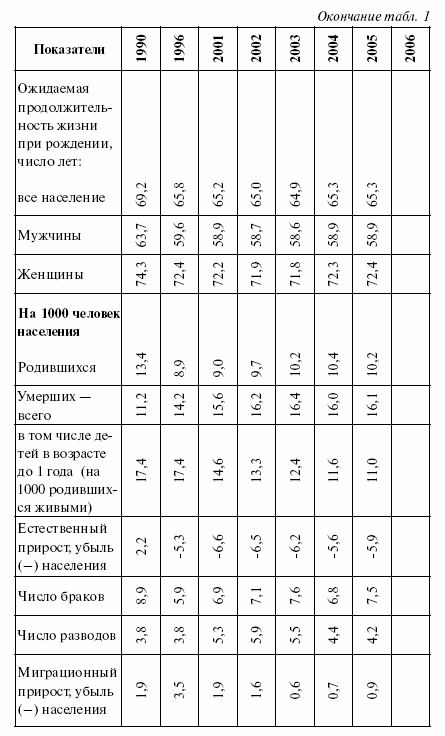 Окончание табл. 1

| Показатели | 1990 | 1996 | 2001 | 2002 | 2003 | 2004 | 2005 | 2006 |
|---|---|---|---|---|---|---|---|---|
| Ожидаемая продолжительность жизни при рождении, число лет: все население | 69,2 | 65,8 | 65,2 | 65,0 | 64,9 | 65,3 | 65,3 | |
| Мужчины | 63,7 | 59,6 | 58,9 | 58,7 | 58,6 | 58,9 | 58,9 | |
| Женщины | 74,3 | 72,4 | 72,2 | 71,9 | 71,8 | 72,3 | 72,4 | |
| **На 1000 человек населения** Родившихся | 13,4 | 8,9 | 9,0 | 9,7 | 10,2 | 10,4 | 10,2 | |
| Умерших — всего | 11,2 | 14,2 | 15,6 | 16,2 | 16,4 | 16,0 | 16,1 | |
| в том числе детей в возрасте до 1 года (на 1000 родившихся живыми) | 17,4 | 17,4 | 14,6 | 13,3 | 12,4 | 11,6 | 11,0 | |
| Естественный прирост, убыль (–) населения | 2,2 | -5,3 | -6,6 | -6,5 | -6,2 | -5,6 | -5,9 | |
| Число браков | 8,9 | 5,9 | 6,9 | 7,1 | 7,6 | 6,8 | 7,5 | |
| Число разводов | 3,8 | 3,8 | 5,3 | 5,9 | 5,5 | 4,4 | 4,2 | |
| Миграционный прирост, убыль (–) населения | 1,9 | 3,5 | 1,9 | 1,6 | 0,6 | 0,7 | 0,9 | |